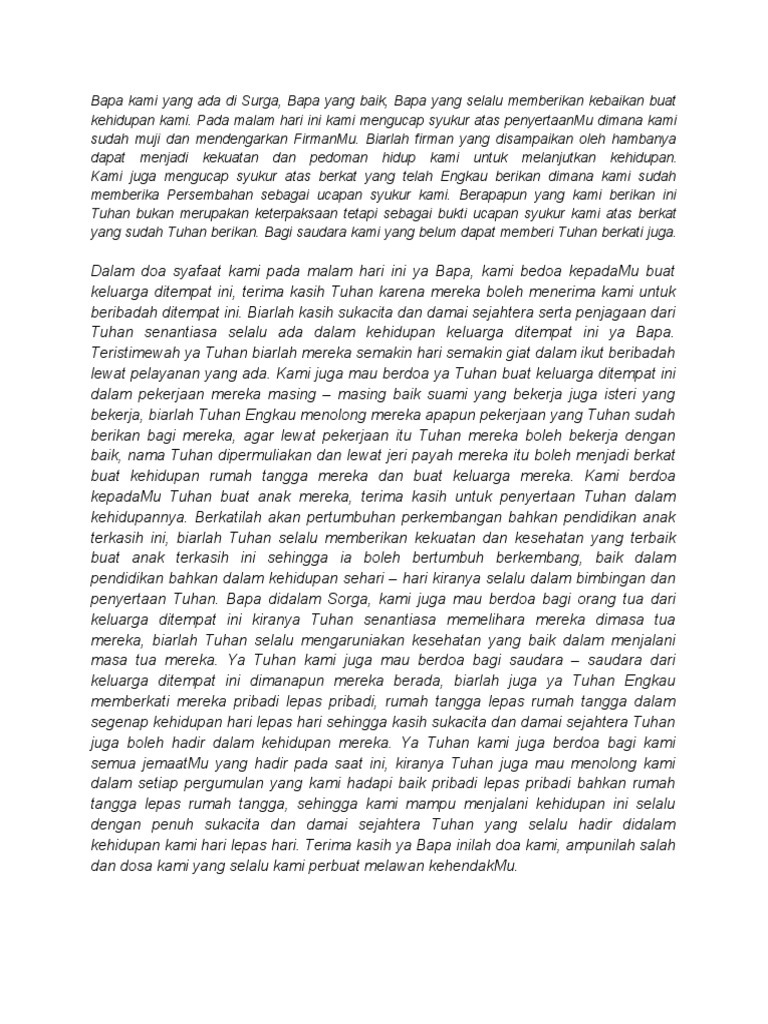 Bapa kami yang ada di Surga, Bapa yang baik, Bapa yang selalu memberikan kebaikan buat kehidupan kami. Pada malam hari ini kami mengucap syukur atas penyertaanMu dimana kami sudah muji dan mendengarkan FirmanMu. Biarlah firman yang disampaikan oleh hambanya dapat menjadi kekuatan dan pedoman hidup kami untuk melanjutkan kehidupan. Kami juga mengucap syukur atas berkat yang telah Engkau berikan dimana kami sudah memberika Persembahan sebagai ucapan syukur kami. Berapapun yang kami berikan ini Tuhan bukan merupakan keterpaksaan tetapi sebagai bukti ucapan syukur kami atas berkat yang sudah Tuhan berikan. Bagi saudara kami yang belum dapat memberi Tuhan berkati juga.

Dalam doa syafaat kami pada malam hari ini ya Bapa, kami bedoa kepadaMu buat keluarga ditempat ini, terima kasih Tuhan karena mereka boleh menerima kami untuk beribadah ditempat ini. Biarlah kasih sukacita dan damai sejahtera serta penjagaan dari Tuhan senantiasa selalu ada dalam kehidupan keluarga ditempat ini ya Bapa. Teristimewah ya Tuhan biarlah mereka semakin hari semakin giat dalam ikut beribadah lewat pelayanan yang ada. Kami juga mau berdoa ya Tuhan buat keluarga ditempat ini dalam pekerjaan mereka masing – masing baik suami yang bekerja juga isteri yang bekerja, biarlah Tuhan Engkau menolong mereka apapun pekerjaan yang Tuhan sudah berikan bagi mereka, agar lewat pekerjaan itu Tuhan mereka boleh bekerja dengan baik, nama Tuhan dipermuliakan dan lewat jeri payah mereka itu boleh menjadi berkat buat kehidupan rumah tangga mereka dan buat keluarga mereka. Kami berdoa kepadaMu Tuhan buat anak mereka, terima kasih untuk penyertaan Tuhan dalam kehidupannya. Berkatilah akan pertumbuhan perkembangan bahkan pendidikan anak terkasih ini, biarlah Tuhan selalu memberikan kekuatan dan kesehatan yang terbaik buat anak terkasih ini sehingga ia boleh bertumbuh berkembang, baik dalam pendidikan bahkan dalam kehidupan sehari – hari kiranya selalu dalam bimbingan dan penyertaan Tuhan. Bapa didalam Sorga, kami juga mau berdoa bagi orang tua dari keluarga ditempat ini kiranya Tuhan senantiasa memelihara mereka dimasa tua mereka, biarlah Tuhan selalu mengaruniakan kesehatan yang baik dalam menjalani masa tua mereka. Ya Tuhan kami juga mau berdoa bagi saudara – saudara dari keluarga ditempat ini dimanapun mereka berada, biarlah juga ya Tuhan Engkau memberkati mereka pribadi lepas pribadi, rumah tangga lepas rumah tangga dalam segenap kehidupan hari lepas hari sehingga kasih sukacita dan damai sejahtera Tuhan juga boleh hadir dalam kehidupan mereka. Ya Tuhan kami juga berdoa bagi kami semua jemaatMu yang hadir pada saat ini, kiranya Tuhan juga mau menolong kami dalam setiap pergumulan yang kami hadapi baik pribadi lepas pribadi bahkan rumah tangga lepas rumah tangga, sehingga kami mampu menjalani kehidupan ini selalu dengan penuh sukacita dan damai sejahtera Tuhan yang selalu hadir didalam kehidupan kami hari lepas hari. Terima kasih ya Bapa inilah doa kami, ampunilah salah dan dosa kami yang selalu kami perbuat melawan kehendakMu.